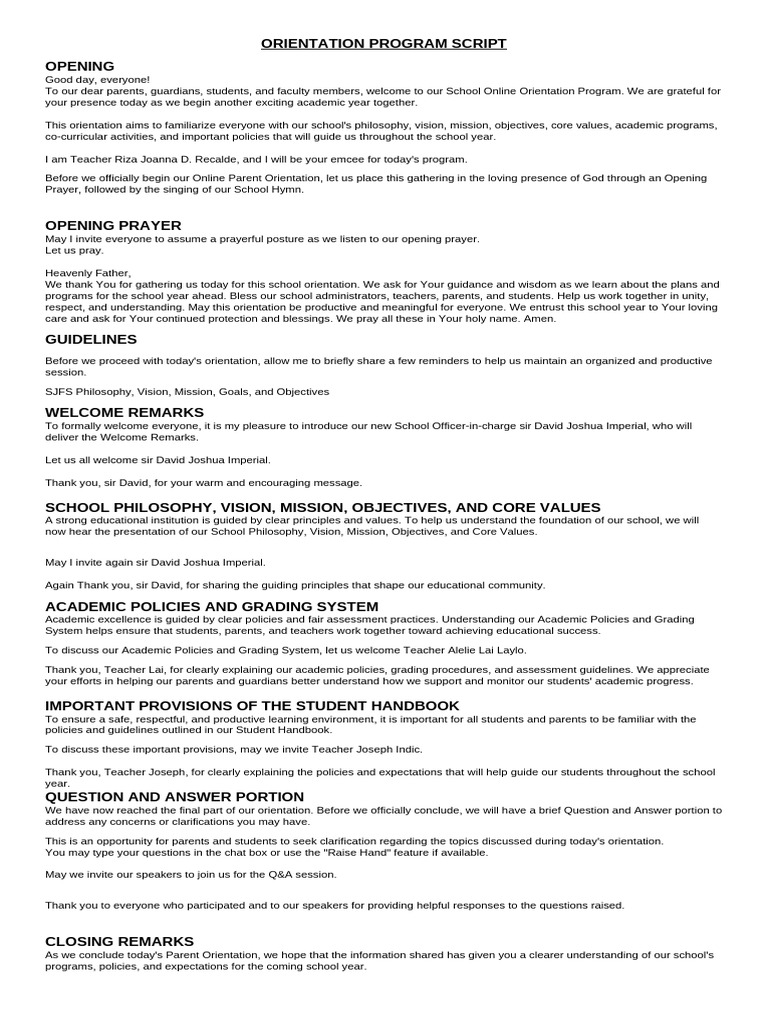 ORIENTATION PROGRAM SCRIPT

OPENING
Good day, everyone!
To our dear parents, guardians, students, and faculty members, welcome to our School Online Orientation Program. We are grateful for your presence today as we begin another exciting academic year together.

This orientation aims to familiarize everyone with our school's philosophy, vision, mission, objectives, core values, academic programs, co-curricular activities, and important policies that will guide us throughout the school year.

I am Teacher Riza Joanna D. Recalde, and I will be your emcee for today's program.

Before we officially begin our Online Parent Orientation, let us place this gathering in the loving presence of God through an Opening Prayer, followed by the singing of our School Hymn.

OPENING PRAYER
May I invite everyone to assume a prayerful posture as we listen to our opening prayer.
Let us pray.

Heavenly Father,
We thank You for gathering us today for this school orientation. We ask for Your guidance and wisdom as we learn about the plans and programs for the school year ahead. Bless our school administrators, teachers, parents, and students. Help us work together in unity, respect, and understanding. May this orientation be productive and meaningful for everyone. We entrust this school year to Your loving care and ask for Your continued protection and blessings. We pray all these in Your holy name. Amen.

GUIDELINES
Before we proceed with today's orientation, allow me to briefly share a few reminders to help us maintain an organized and productive session.

SJFS Philosophy, Vision, Mission, Goals, and Objectives

WELCOME REMARKS
To formally welcome everyone, it is my pleasure to introduce our new School Officer-in-charge sir David Joshua Imperial, who will deliver the Welcome Remarks.

Let us all welcome sir David Joshua Imperial.

Thank you, sir David, for your warm and encouraging message.

SCHOOL PHILOSOPHY, VISION, MISSION, OBJECTIVES, AND CORE VALUES
A strong educational institution is guided by clear principles and values. To help us understand the foundation of our school, we will now hear the presentation of our School Philosophy, Vision, Mission, Objectives, and Core Values.

May I invite again sir David Joshua Imperial.

Again Thank you, sir David, for sharing the guiding principles that shape our educational community.

ACADEMIC POLICIES AND GRADING SYSTEM
Academic excellence is guided by clear policies and fair assessment practices. Understanding our Academic Policies and Grading System helps ensure that students, parents, and teachers work together toward achieving educational success.

To discuss our Academic Policies and Grading System, let us welcome Teacher Alelie Lai Laylo.

Thank you, Teacher Lai, for clearly explaining our academic policies, grading procedures, and assessment guidelines. We appreciate your efforts in helping our parents and guardians better understand how we support and monitor our students' academic progress.

IMPORTANT PROVISIONS OF THE STUDENT HANDBOOK
To ensure a safe, respectful, and productive learning environment, it is important for all students and parents to be familiar with the policies and guidelines outlined in our Student Handbook.

To discuss these important provisions, may we invite Teacher Joseph Indic.

Thank you, Teacher Joseph, for clearly explaining the policies and expectations that will help guide our students throughout the school year.

QUESTION AND ANSWER PORTION
We have now reached the final part of our orientation. Before we officially conclude, we will have a brief Question and Answer portion to address any concerns or clarifications you may have.

This is an opportunity for parents and students to seek clarification regarding the topics discussed during today's orientation.
You may type your questions in the chat box or use the "Raise Hand" feature if available.

May we invite our speakers to join us for the Q&A session.

Thank you to everyone who participated and to our speakers for providing helpful responses to the questions raised.

CLOSING REMARKS
As we conclude today's Parent Orientation, we hope that the information shared has given you a clearer understanding of our school's programs, policies, and expectations for the coming school year.